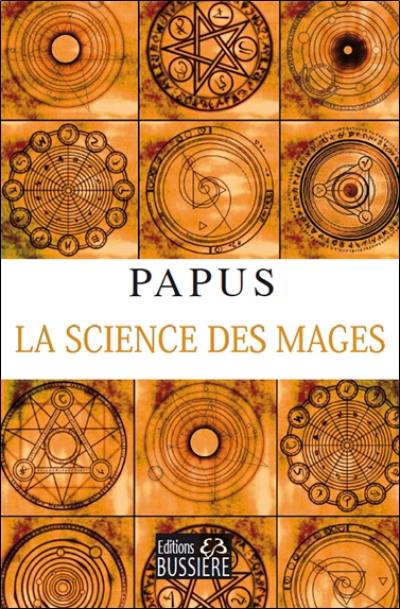 PAPUS

LA SCIENCE DES MAGES

Editions
BUSSIERE